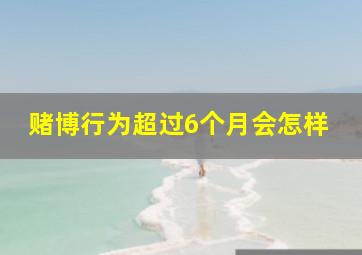 赌博行为超过6个月会怎样